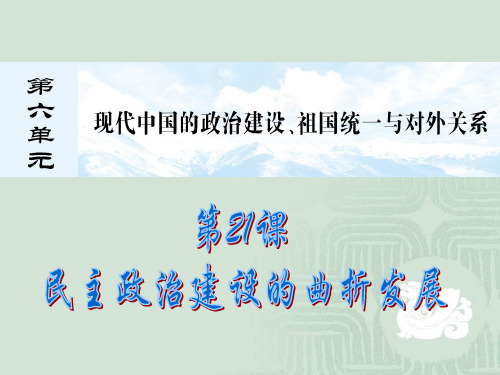 第六单元

现代中国的政治建设、祖国统一与对外关系

第21课

民主政治建设的曲折发展